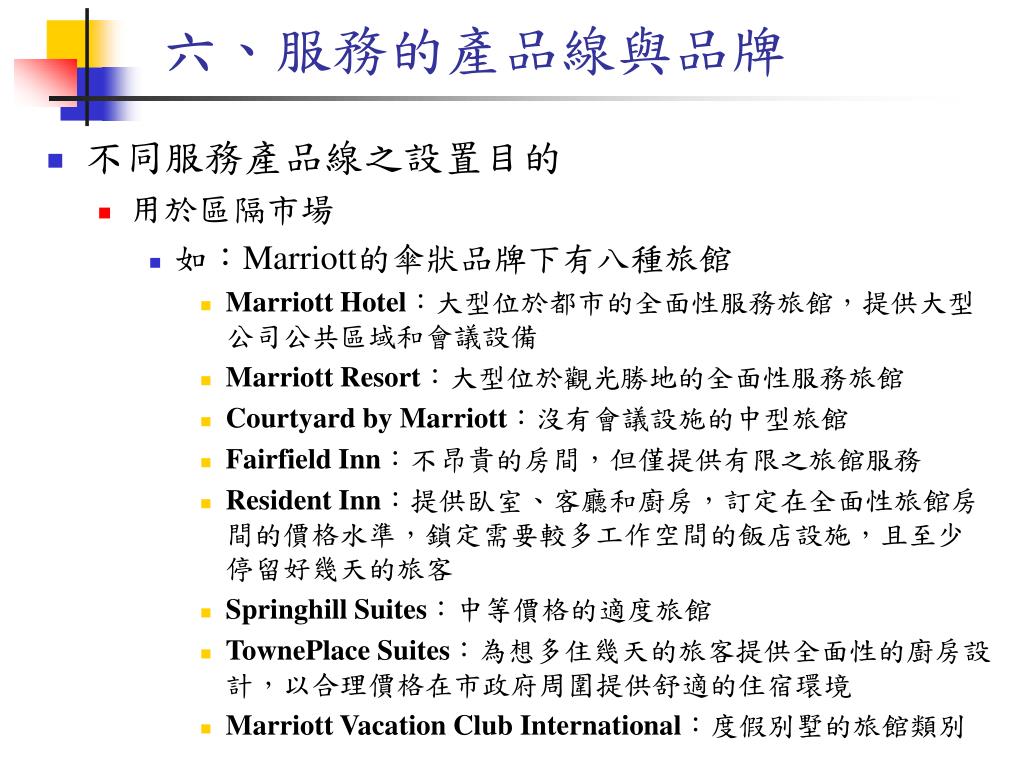 六、服務的產品線與品牌

不同服務產品線之設置目的

用於區隔市場

如：Marriott的傘狀品牌下有八種旅館

Marriott Hotel：大型位於都市的全面性服務旅館，提供大型公司公共區域和會議設備

Marriott Resort：大型位於觀光勝地的全面性服務旅館

Courtyard by Marriott：沒有會議設施的中型旅館

Fairfield Inn：不昂貴的房間，但僅提供有限之旅館服務

Resident Inn：提供臥室、客廳和廚房，訂定在全面性旅館房間的價格水準，鎖定需要較多工作空間的飯店設施，且至少停留好幾天的旅客

Springhill Suites：中等價格的適度旅館

TownePlace Suites：為想多住幾天的旅客提供全面性的廚房設計，以合理價格在市政府周圍提供舒適的住宿環境

Marriott Vacation Club International：度假別墅的旅館類別